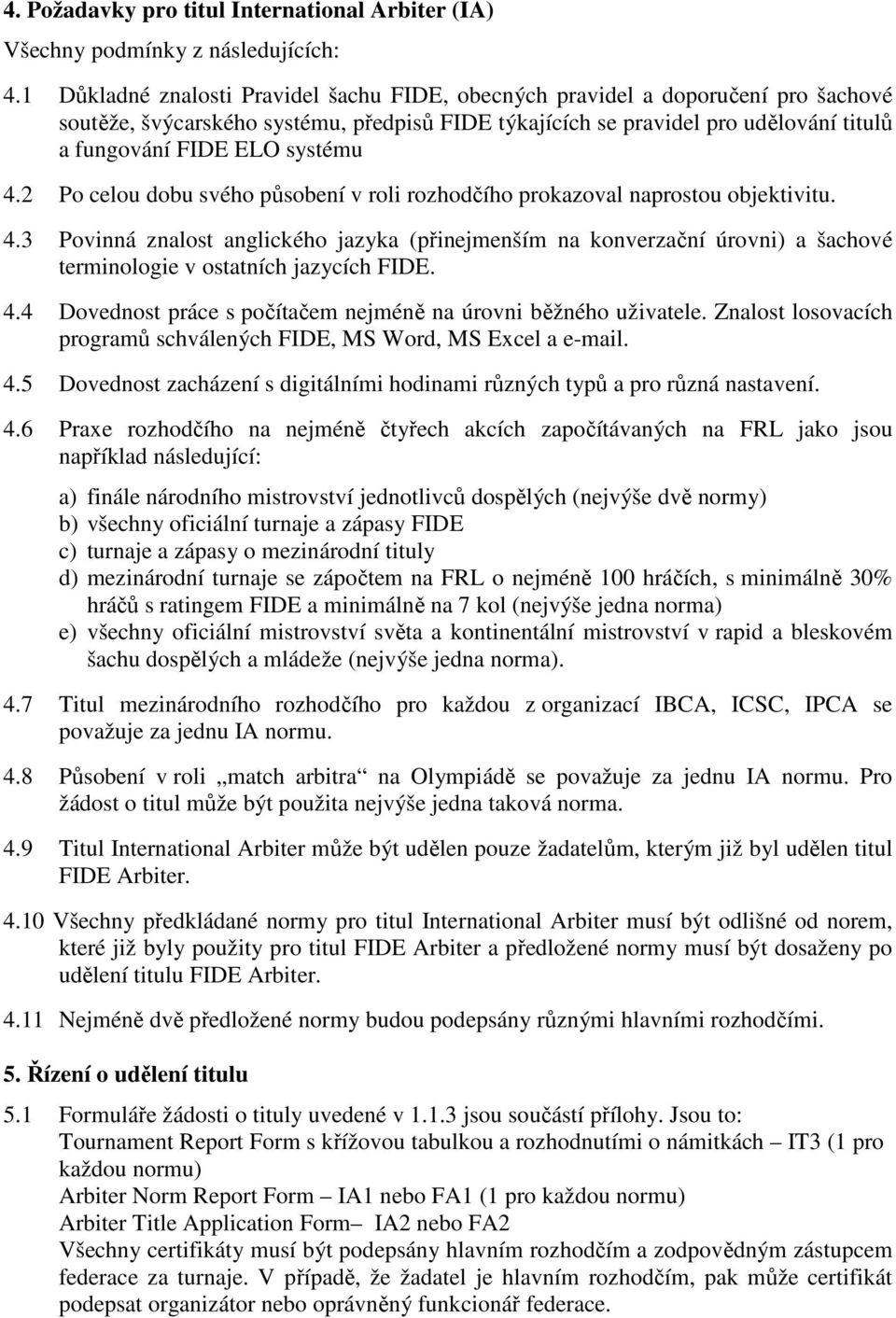 4. Požadavky pro titul International Arbiter (IA)

Všechny podmínky z následujících:

4.1 Důkladné znalosti Pravidel šachu FIDE, obecných pravidel a doporučení pro šachové soutěže, švýcarského systému, předpisů FIDE týkajících se pravidel pro udělování titulů a fungování FIDE ELO systému

4.2 Po celou dobu svého působení v roli rozhodčího prokazoval naprostou objektivitu.

4.3 Povinná znalost anglického jazyka (přinejmenším na konverzační úrovni) a šachové terminologie v ostatních jazycích FIDE.

4.4 Dovednost práce s počítačem nejméně na úrovni běžného uživatele. Znalost losovacích programů schválených FIDE, MS Word, MS Excel a e-mail.

4.5 Dovednost zacházení s digitálními hodinami různých typů a pro různá nastavení.

4.6 Praxe rozhodčího na nejméně čtyřech akcích započítávaných na FRL jako jsou například následující:

a) finále národního mistrovství jednotlivců dospělých (nejvýše dvě normy)
b) všechny oficiální turnaje a zápasy FIDE
c) turnaje a zápasy o mezinárodní tituly
d) mezinárodní turnaje se zápočtem na FRL o nejméně 100 hráčích, s minimálně 30% hráčů s ratingem FIDE a minimálně na 7 kol (nejvýše jedna norma)
e) všechny oficiální mistrovství světa a kontinentální mistrovství v rapid a bleskovém šachu dospělých a mládeže (nejvýše jedna norma).

4.7 Titul mezinárodního rozhodčího pro každou z organizací IBCA, ICSC, IPCA se považuje za jednu IA normu.

4.8 Působení v roli „match arbitra“ na Olympiádě se považuje za jednu IA normu. Pro žádost o titul může být použita nejvýše jedna taková norma.

4.9 Titul International Arbiter může být udělen pouze žadatelům, kterým již byl udělen titul FIDE Arbiter.

4.10 Všechny předkládané normy pro titul International Arbiter musí být odlišné od norem, které již byly použity pro titul FIDE Arbiter a předložené normy musí být dosaženy po udělení titulu FIDE Arbiter.

4.11 Nejméně dvě předložené normy budou podepsány různými hlavními rozhodčími.

5. Řízení o udělení titulu

5.1 Formuláře žádosti o tituly uvedené v 1.1.3 jsou součástí přílohy. Jsou to:
Tournament Report Form s křížovou tabulkou a rozhodnutími o námitkách – IT3 (1 pro každou normu)
Arbiter Norm Report Form – IA1 nebo FA1 (1 pro každou normu)
Arbiter Title Application Form– IA2 nebo FA2
Všechny certifikáty musí být podepsány hlavním rozhodčím a zodpovědným zástupcem federace za turnaje. V případě, že žadatel je hlavním rozhodčím, pak může certifikát podepsat organizátor nebo oprávněný funkcionář federace.